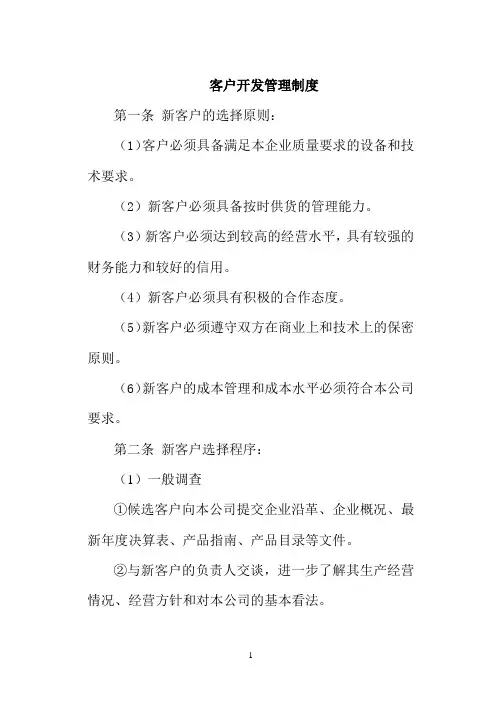 客户开发管理制度

第一条 新客户的选择原则：

（1）客户必须具备满足本企业质量要求的设备和技术要求。

（2）新客户必须具备按时供货的管理能力。

（3）新客户必须达到较高的经营水平，具有较强的财务能力和较好的信用。

（4）新客户必须具有积极的合作态度。

（5）新客户必须遵守双方在商业上和技术上的保密原则。

（6）新客户的成本管理和成本水平必须符合本公司要求。

第二条 新客户选择程序：

（1）一般调查

①候选客户向本公司提交企业沿革、企业概况、最新年度决算表、产品指南、产品目录等文件。

②与新客户的负责人交谈，进一步了解其生产经营情况、经营方针和对本公司的基本看法。

1